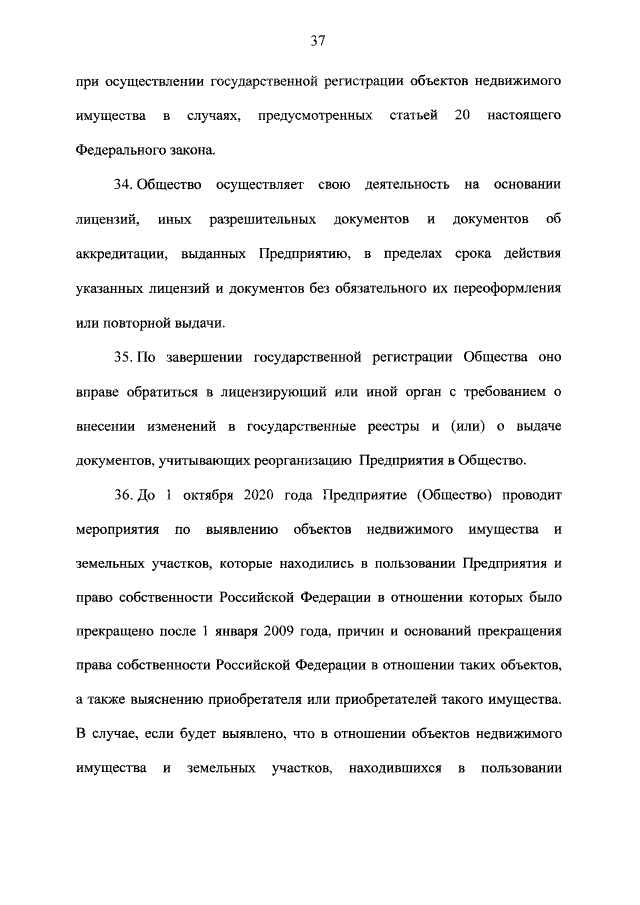 37

при осуществлении государственной регистрации объектов недвижимого имущества в случаях, предусмотренных статьей 20 настоящего Федерального закона.

34. Общество осуществляет свою деятельность на основании лицензий, иных разрешительных документов и документов об аккредитации, выданных Предприятию, в пределах срока действия указанных лицензий и документов без обязательного их переоформления или повторной выдачи.

35. По завершении государственной регистрации Общества оно вправе обратиться в лицензирующий или иной орган с требованием о внесении изменений в государственные реестры и (или) о выдаче документов, учитывающих реорганизацию Предприятия в Общество.

36. До 1 октября 2020 года Предприятие (Общество) проводит мероприятия по выявлению объектов недвижимого имущества и земельных участков, которые находились в пользовании Предприятия и право собственности Российской Федерации в отношении которых было прекращено после 1 января 2009 года, причин и оснований прекращения права собственности Российской Федерации в отношении таких объектов, а также выяснению приобретателя или приобретателей такого имущества. В случае, если будет выявлено, что в отношении объектов недвижимого имущества и земельных участков, находившихся в пользовании